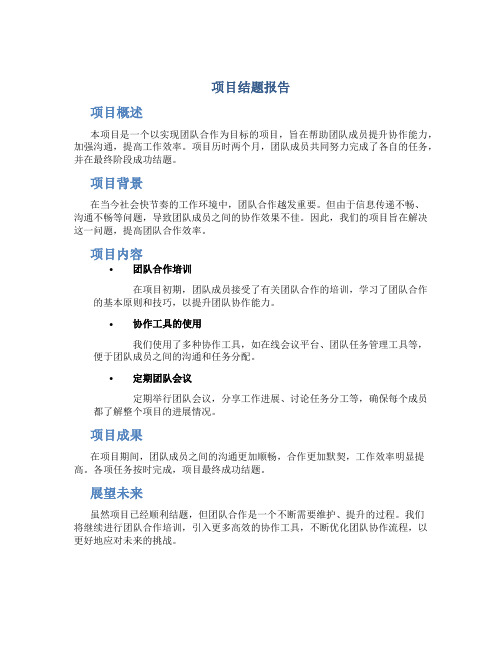 项目结题报告

项目概述

本项目是一个以实现团队合作为目标的项目，旨在帮助团队成员提升协作能力，加强沟通，提高工作效率。项目历时两个月，团队成员共同努力完成了各自的任务，并在最终阶段成功结题。

项目背景

在当今社会快节奏的工作环境中，团队合作越发重要。但由于信息传递不畅、沟通不畅等问题，导致团队成员之间的协作效果不佳。因此，我们的项目旨在解决这一问题，提高团队合作效率。

项目内容

• 团队合作培训

在项目初期，团队成员接受了有关团队合作的培训，学习了团队合作的基本原则和技巧，以提升团队协作能力。

• 协作工具的使用

我们使用了多种协作工具，如在线会议平台、团队任务管理工具等，便于团队成员之间的沟通和任务分配。

• 定期团队会议

定期举行团队会议，分享工作进展、讨论任务分工等，确保每个成员都了解整个项目的进展情况。

项目成果

在项目期间，团队成员之间的沟通更加顺畅，合作更加默契，工作效率明显提高。各项任务按时完成，项目最终成功结题。

展望未来

虽然项目已经顺利结题，但团队合作是一个不断需要维护、提升的过程。我们将继续进行团队合作培训，引入更多高效的协作工具，不断优化团队协作流程，以更好地应对未来的挑战。